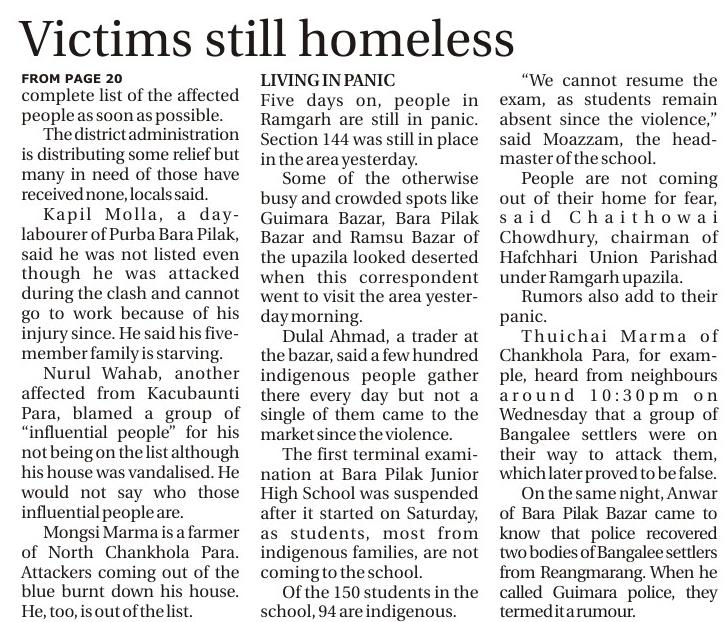 Victims still homeless

FROM PAGE 20
complete list of the affected people as soon as possible.

The district administration is distributing some relief but many in need of those have received none, locals said.

Kapil Molla, a day-labourer of Purba Bara Pilak, said he was not listed even though he was attacked during the clash and cannot go to work because of his injury since. He said his five-member family is starving.

Nurul Wahab, another affected from Kacubaunti Para, blamed a group of "influential people" for his not being on the list although his house was vandalised. He would not say who those influential people are.

Mongsi Marma is a farmer of North Chankhola Para. Attackers coming out of the blue burnt down his house. He, too, is out of the list.

LIVING IN PANIC
Five days on, people in Ramgarh are still in panic. Section 144 was still in place in the area yesterday.

Some of the otherwise busy and crowded spots like Guimara Bazar, Bara Pilak Bazar and Ramsu Bazar of the upazila looked deserted when this correspondent went to visit the area yesterday morning.

Dulal Ahmad, a trader at the bazar, said a few hundred indigenous people gather there every day but not a single of them came to the market since the violence.

The first terminal examination at Bara Pilak Junior High School was suspended after it started on Saturday, as students, most from indigenous families, are not coming to the school.

Of the 150 students in the school, 94 are indigenous.

"We cannot resume the exam, as students remain absent since the violence," said Moazzam, the headmaster of the school.

People are not coming out of their home for fear, said Chaithowai Chowdhury, chairman of Hafchhari Union Parishad under Ramgarh upazila.

Rumors also add to their panic.

Thuichai Marma of Chankhola Para, for example, heard from neighbours around 10:30pm on Wednesday that a group of Bangalee settlers were on their way to attack them, which later proved to be false.

On the same night, Anwar of Bara Pilak Bazar came to know that police recovered two bodies of Bangalee settlers from Reangmarang. When he called Guimara police, they termed it a rumour.